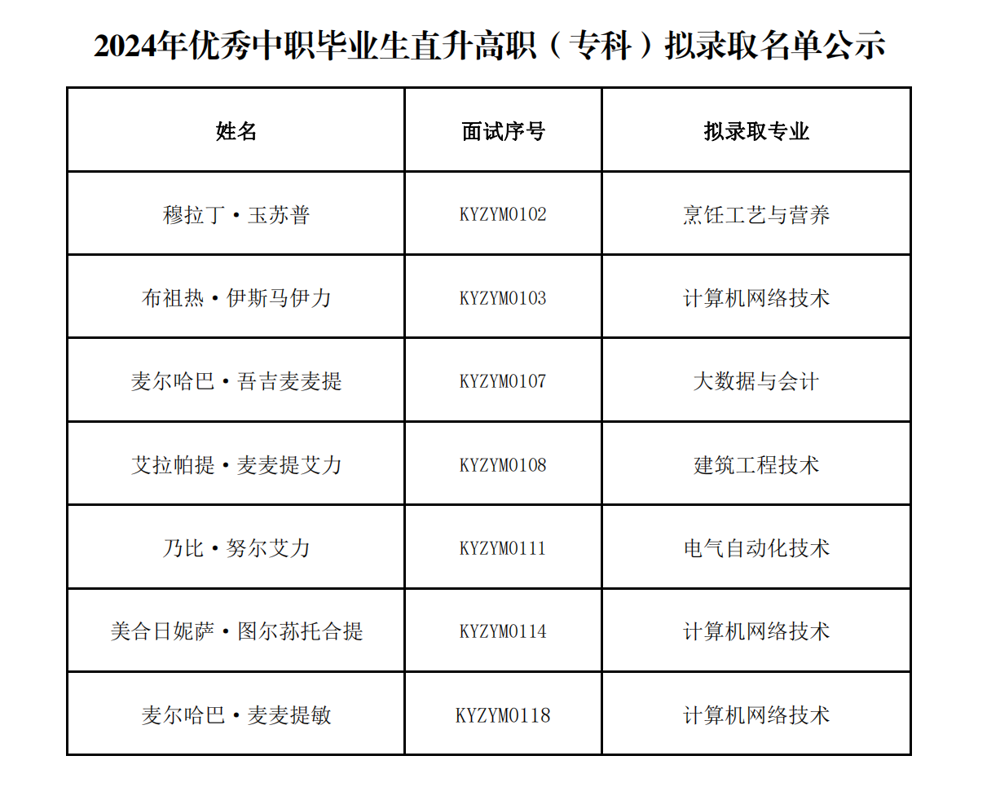 2024年优秀中职毕业生直升高职（专科）拟录取名单公示

| 姓名 | 面试序号 | 拟录取专业 |
|---|---|---|
| 穆拉丁·玉苏普 | KYZYM0102 | 烹饪工艺与营养 |
| 布祖热·伊斯马伊力 | KYZYM0103 | 计算机网络技术 |
| 麦尔哈巴·吾吉麦麦提 | KYZYM0107 | 大数据与会计 |
| 艾拉帕提·麦麦提艾力 | KYZYM0108 | 建筑工程技术 |
| 乃比·努尔艾力 | KYZYM0111 | 电气自动化技术 |
| 美合日妮萨·图尔荪托合提 | KYZYM0114 | 计算机网络技术 |
| 麦尔哈巴·麦麦提敏 | KYZYM0118 | 计算机网络技术 |